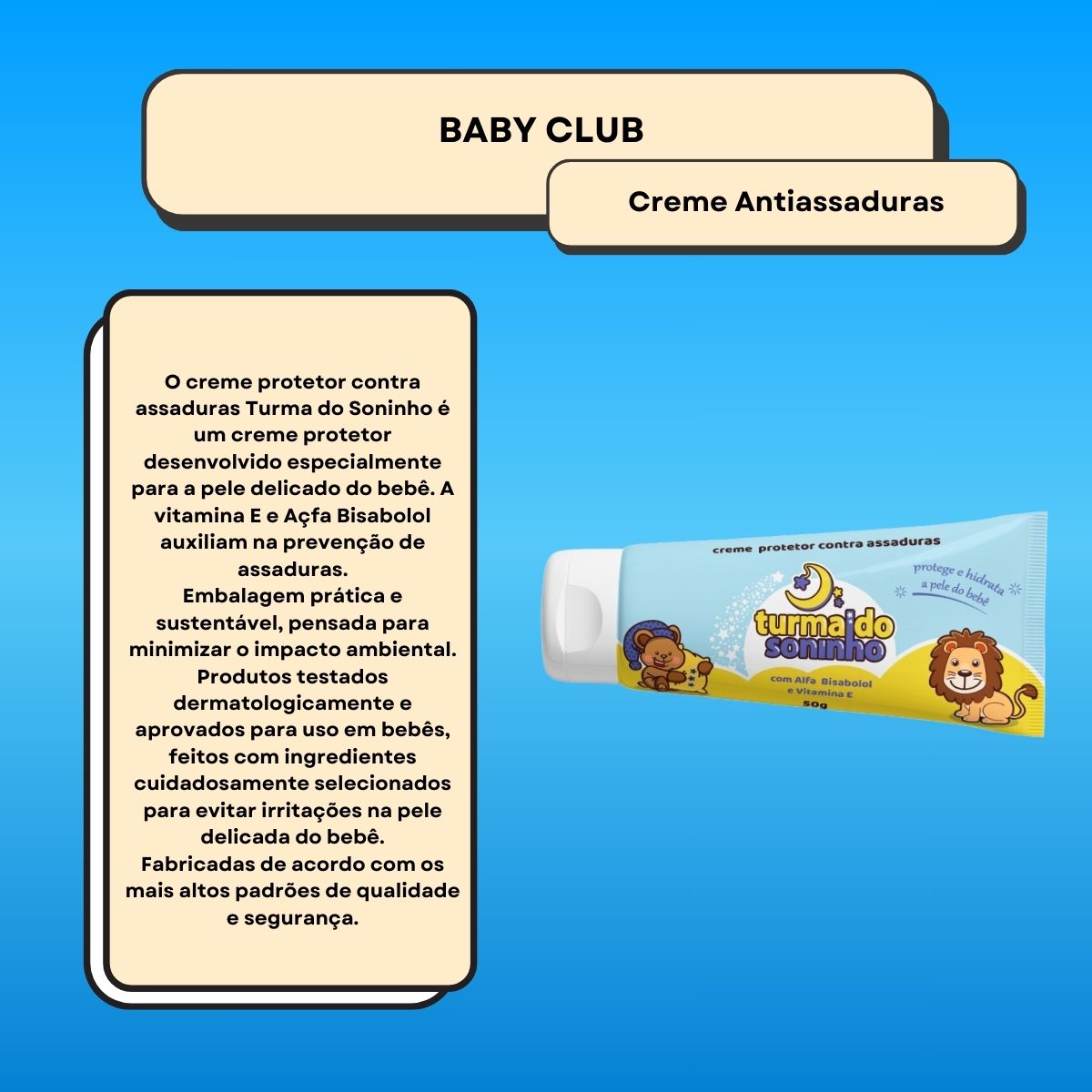 BABY CLUB

Creme Antiassaduras

O creme protetor contra assaduras Turma do Soninho é um creme protetor desenvolvido especialmente para a pele delicado do bebê. A vitamina E e Açfa Bisabolol auxiliam na prevenção de assaduras.
Embalagem prática e sustentável, pensada para minimizar o impacto ambiental.
Produtos testados dermatologicamente e aprovados para uso em bebês, feitos com ingredientes cuidadosamente selecionados para evitar irritações na pele delicada do bebê.
Fabricadas de acordo com os mais altos padrões de qualidade e segurança.

creme protetor contra assaduras

protege e hidrata a pele do bebê

turma do soninho

com Alfa Bisabolol e Vitamina E

50g